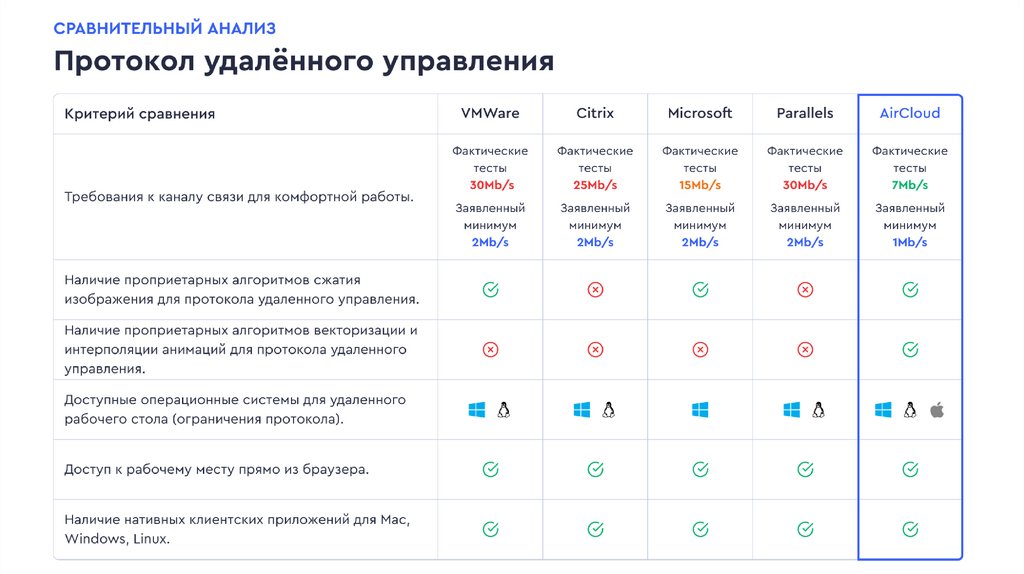 СРАВНИТЕЛЬНЫЙ АНАЛИЗ

Протокол удалённого управления

| Критерий сравнения | VMWare | Citrix | Microsoft | Parallels | AirCloud |
|---|---|---|---|---|---|
| Требования к каналу связи для комфортной работы. | Фактические тесты 30Mb/s Заявленный минимум 2Mb/s | Фактические тесты 25Mb/s Заявленный минимум 2Mb/s | Фактические тесты 15Mb/s Заявленный минимум 2Mb/s | Фактические тесты 30Mb/s Заявленный минимум 2Mb/s | Фактические тесты 7Mb/s Заявленный минимум 1Mb/s |
| Наличие проприетарных алгоритмов сжатия изображения для протокола удаленного управления. | | | | | |
| Наличие проприетарных алгоритмов векторизации и интерполяции анимаций для протокола удаленного управления. | | | | | |
| Доступные операционные системы для удаленного рабочего стола (ограничения протокола). | | | | | |
| Доступ к рабочему месту прямо из браузера. | | | | | |
| Наличие нативных клиентских приложений для Mac, Windows, Linux. | | | | | |